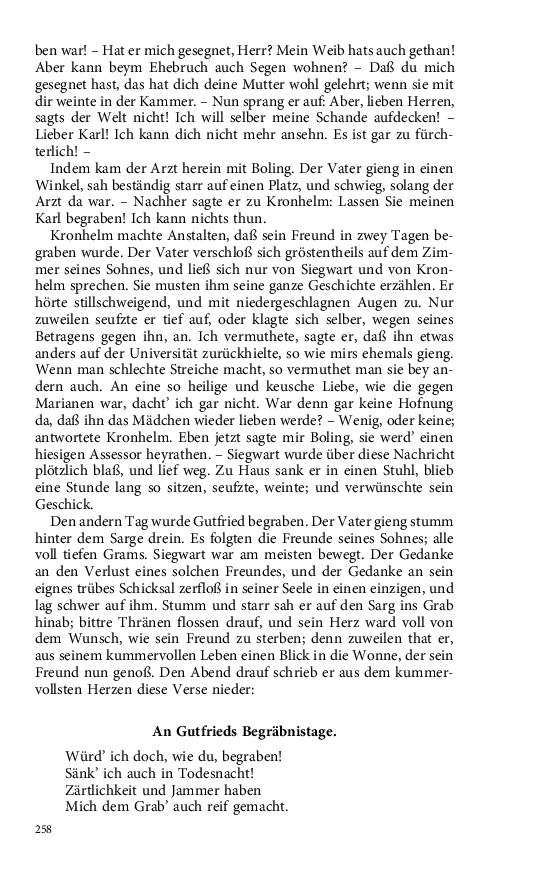 ben war! – Hat er mich gesegnet, Herr? Mein Weib hats auch gethan! Aber kann beym Ehebruch auch Segen wohnen? – Daß du mich gesegnet hast, das hat dich deine Mutter wohl gelehrt; wenn sie mit dir weinte in der Kammer. – Nun sprang er auf: Aber, lieben Herren, sagts der Welt nicht! Ich will selber meine Schande aufdecken! – Lieber Karl! Ich kann dich nicht mehr ansehn. Es ist gar zu fürchterlich! –

Indem kam der Arzt herein mit Boling. Der Vater gieng in einen Winkel, sah beständig starr auf einen Platz, und schwieg, solang der Arzt da war. – Nachher sagte er zu Kronhelm: Lassen Sie meinen Karl begraben! Ich kann nichts thun.

Kronhelm machte Anstalten, daß sein Freund in zwey Tagen begraben wurde. Der Vater verschloß sich gröstentheils auf dem Zimmer seines Sohnes, und ließ sich nur von Siegwart und von Kronhelm sprechen. Sie musten ihm seine ganze Geschichte erzählen. Er hörte stillschweigend, und mit niedergeschlagnen Augen zu. Nur zuweilen seufzte er tief auf, oder klagte sich selber, wegen seines Betragens gegen ihn, an. Ich vermuthete, sagte er, daß ihn etwas anders auf der Universität zurückhielte, so wie mirs ehemals gieng. Wenn man schlechte Streiche macht, so vermuthet man sie bey andern auch. An eine so heilige und keusche Liebe, wie die gegen Marianen war, dacht' ich gar nicht. War denn gar keine Hofnung da, daß ihn das Mädchen wieder lieben werde? – Wenig, oder keine; antwortete Kronhelm. Eben jetzt sagte mir Boling, sie werd' einen hiesigen Assessor heyrathen. – Siegwart wurde über diese Nachricht plötzlich blaß, und lief weg. Zu Haus sank er in einen Stuhl, blieb eine Stunde lang so sitzen, seufzte, weinte; und verwünschte sein Geschick.

Den andern Tag wurde Gutfried begraben. Der Vater gieng stumm hinter dem Sarge drein. Es folgten die Freunde seines Sohnes; alle voll tiefen Grams. Siegwart war am meisten bewegt. Der Gedanke an den Verlust eines solchen Freundes, und der Gedanke an sein eignes trübes Schicksal zerfloß in seiner Seele in einen einzigen, und lag schwer auf ihm. Stumm und starr sah er auf den Sarg ins Grab hinab; bittre Thränen flossen drauf, und sein Herz ward voll von dem Wunsch, wie sein Freund zu sterben; denn zuweilen that er, aus seinem kummervollen Leben einen Blick in die Wonne, der sein Freund nun genoß. Den Abend drauf schrieb er aus dem kummervollsten Herzen diese Verse nieder:

An Gutfrieds Begräbnistage.

Würd' ich doch, wie du, begraben!
Sänk' ich auch in Todesnacht!
Zärtlichkeit und Jammer haben
Mich dem Grab' auch reif gemacht.

258